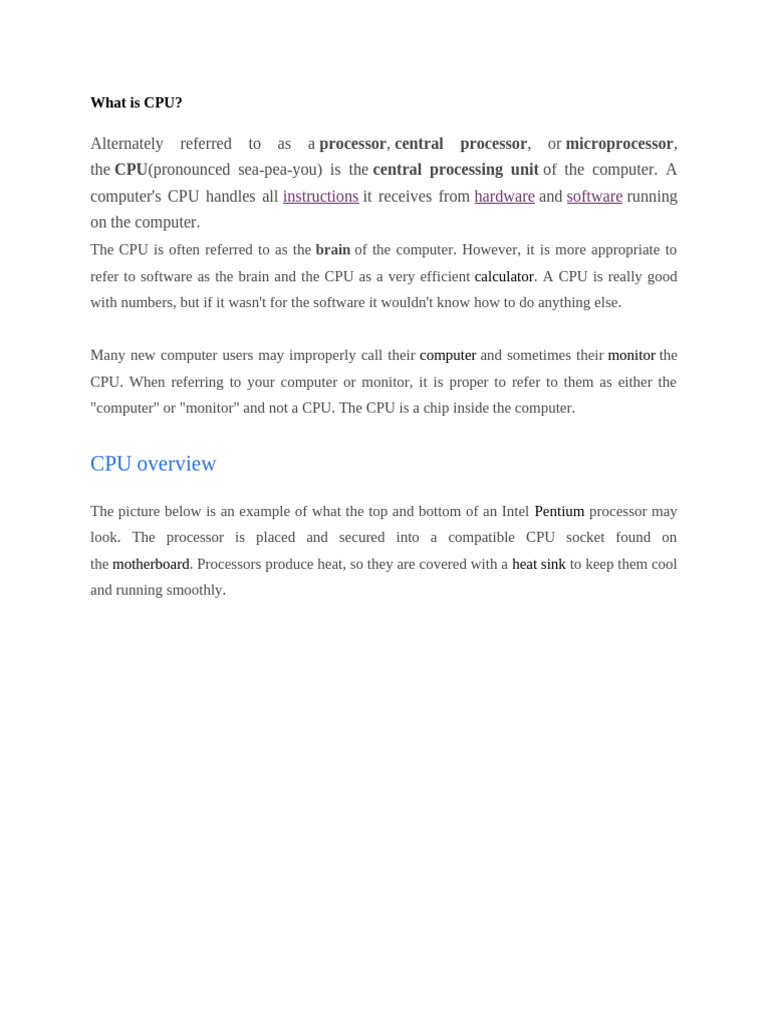 What is CPU?

Alternately referred to as a processor, central processor, or microprocessor, the CPU(pronounced sea-pea-you) is the central processing unit of the computer. A computer's CPU handles all instructions it receives from hardware and software running on the computer.
The CPU is often referred to as the brain of the computer. However, it is more appropriate to refer to software as the brain and the CPU as a very efficient calculator. A CPU is really good with numbers, but if it wasn't for the software it wouldn't know how to do anything else.

Many new computer users may improperly call their computer and sometimes their monitor the CPU. When referring to your computer or monitor, it is proper to refer to them as either the "computer" or "monitor" and not a CPU. The CPU is a chip inside the computer.

CPU overview

The picture below is an example of what the top and bottom of an Intel Pentium processor may look. The processor is placed and secured into a compatible CPU socket found on the motherboard. Processors produce heat, so they are covered with a heat sink to keep them cool and running smoothly.